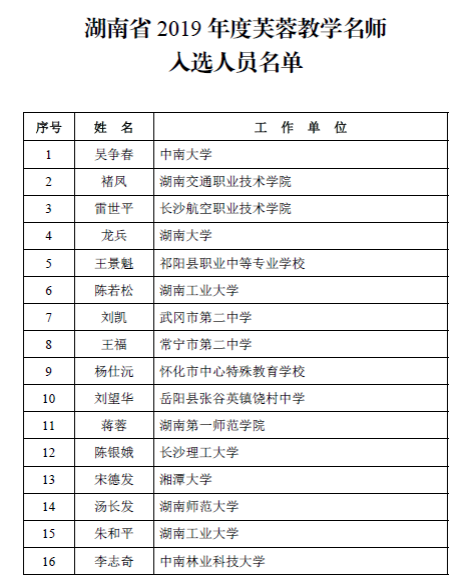 湖南省 2019 年度芙蓉教学名师
入选人员名单

| 序号 | 姓 名 | 工 作 单 位 |
|---|---|---|
| 1 | 吴争春 | 中南大学 |
| 2 | 褚凤 | 湖南交通职业技术学院 |
| 3 | 雷世平 | 长沙航空职业技术学院 |
| 4 | 龙兵 | 湖南大学 |
| 5 | 王景魁 | 祁阳县职业中等专业学校 |
| 6 | 陈若松 | 湖南工业大学 |
| 7 | 刘凯 | 武冈市第二中学 |
| 8 | 王福 | 常宁市第二中学 |
| 9 | 杨仕沅 | 怀化市中心特殊教育学校 |
| 10 | 刘望华 | 岳阳县张谷英镇饶村中学 |
| 11 | 蒋蓉 | 湖南第一师范学院 |
| 12 | 陈银娥 | 长沙理工大学 |
| 13 | 宋德发 | 湘潭大学 |
| 14 | 汤长发 | 湖南师范大学 |
| 15 | 朱和平 | 湖南工业大学 |
| 16 | 李志奇 | 中南林业科技大学 |